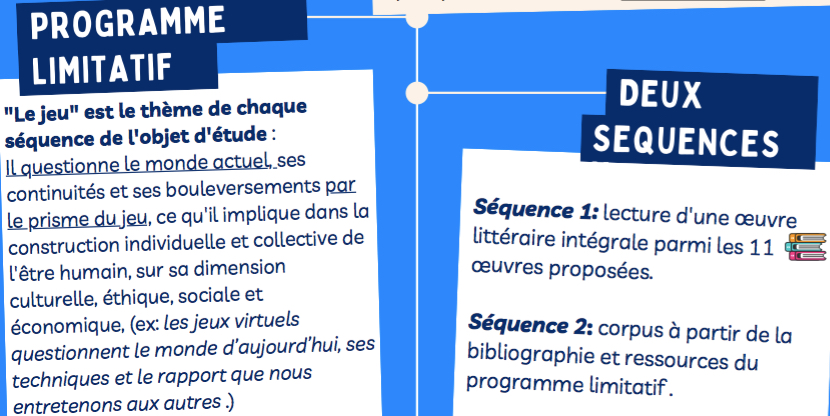 PROGRAMME LIMITATIF

"Le jeu" est le thème de chaque séquence de l'objet d'étude : Il questionne le monde actuel, ses continuités et ses bouleversements par le prisme du jeu, ce qu'il implique dans la construction individuelle et collective de l'être humain, sur sa dimension culturelle, éthique, sociale et économique, (ex: les jeux virtuels questionnent le monde d'aujourd'hui, ses techniques et le rapport que nous entretenons aux autres .)

DEUX SEQUENCES

Séquence 1: lecture d'une œuvre littéraire intégrale parmi les 11 œuvres proposées.

Séquence 2: corpus à partir de la bibliographie et ressources du programme limitatif .